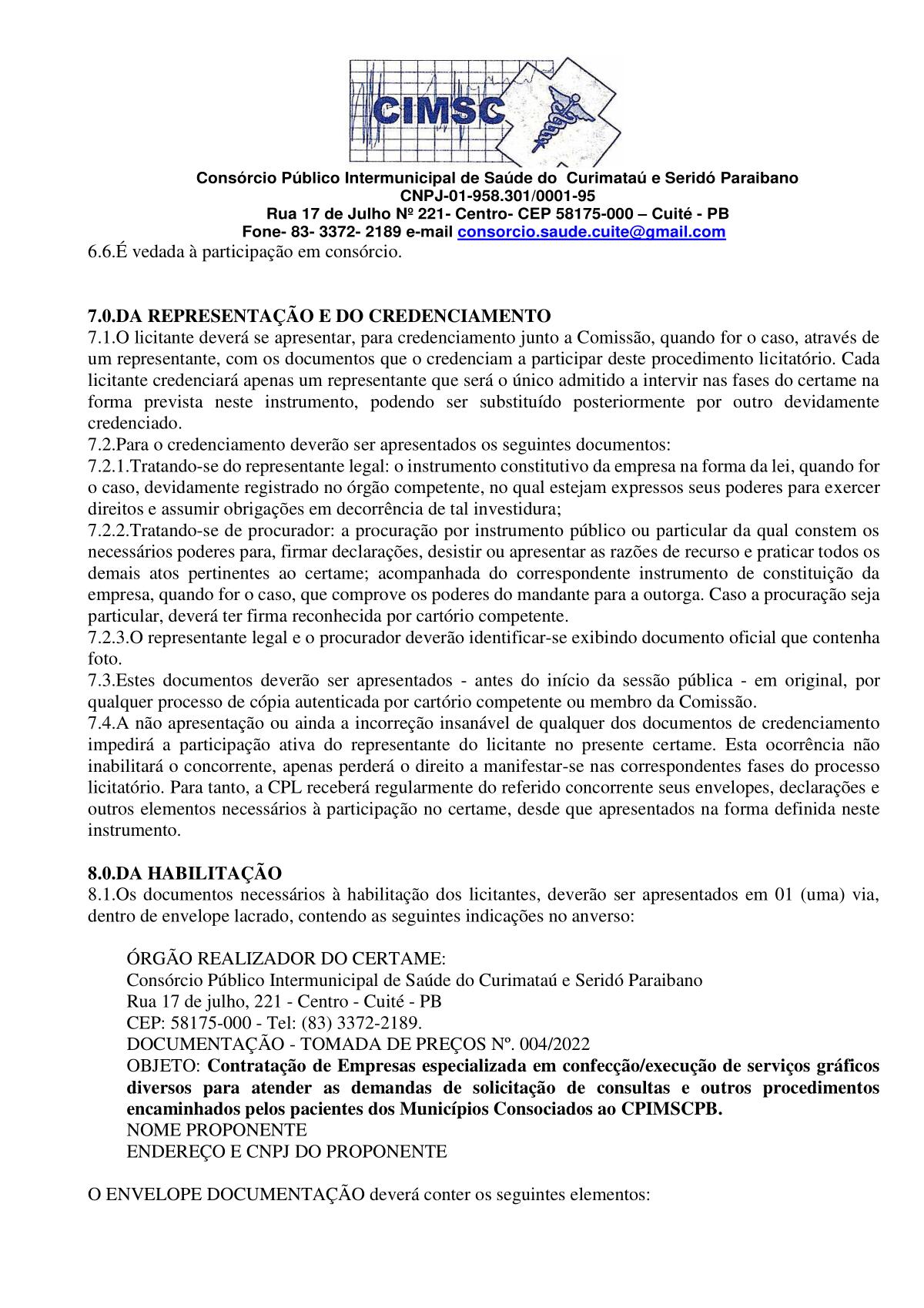 CIMSC

Consórcio Público Intermunicipal de Saúde do Curimataú e Seridó Paraibano
CNPJ-01-958.301/0001-95
Rua 17 de Julho Nº 221- Centro- CEP 58175-000 – Cuité - PB
Fone- 83- 3372- 2189 e-mail consorcio.saude.cuite@gmail.com

6.6.É vedada à participação em consórcio.

7.0.DA REPRESENTAÇÃO E DO CREDENCIAMENTO
7.1.O licitante deverá se apresentar, para credenciamento junto a Comissão, quando for o caso, através de um representante, com os documentos que o credenciam a participar deste procedimento licitatório. Cada licitante credenciará apenas um representante que será o único admitido a intervir nas fases do certame na forma prevista neste instrumento, podendo ser substituído posteriormente por outro devidamente credenciado.
7.2.Para o credenciamento deverão ser apresentados os seguintes documentos:
7.2.1.Tratando-se do representante legal: o instrumento constitutivo da empresa na forma da lei, quando for o caso, devidamente registrado no órgão competente, no qual estejam expressos seus poderes para exercer direitos e assumir obrigações em decorrência de tal investidura;
7.2.2.Tratando-se de procurador: a procuração por instrumento público ou particular da qual constem os necessários poderes para, firmar declarações, desistir ou apresentar as razões de recurso e praticar todos os demais atos pertinentes ao certame; acompanhada do correspondente instrumento de constituição da empresa, quando for o caso, que comprove os poderes do mandante para a outorga. Caso a procuração seja particular, deverá ter firma reconhecida por cartório competente.
7.2.3.O representante legal e o procurador deverão identificar-se exibindo documento oficial que contenha foto.
7.3.Estes documentos deverão ser apresentados - antes do início da sessão pública - em original, por qualquer processo de cópia autenticada por cartório competente ou membro da Comissão.
7.4.A não apresentação ou ainda a incorreção insanável de qualquer dos documentos de credenciamento impedirá a participação ativa do representante do licitante no presente certame. Esta ocorrência não inabilitará o concorrente, apenas perderá o direito a manifestar-se nas correspondentes fases do processo licitatório. Para tanto, a CPL receberá regularmente do referido concorrente seus envelopes, declarações e outros elementos necessários à participação no certame, desde que apresentados na forma definida neste instrumento.

8.0.DA HABILITAÇÃO
8.1.Os documentos necessários à habilitação dos licitantes, deverão ser apresentados em 01 (uma) via, dentro de envelope lacrado, contendo as seguintes indicações no anverso:

ÓRGÃO REALIZADOR DO CERTAME:
Consórcio Público Intermunicipal de Saúde do Curimataú e Seridó Paraibano
Rua 17 de julho, 221 - Centro - Cuité - PB
CEP: 58175-000 - Tel: (83) 3372-2189.
DOCUMENTAÇÃO - TOMADA DE PREÇOS Nº. 004/2022
OBJETO: Contratação de Empresas especializada em confecção/execução de serviços gráficos diversos para atender as demandas de solicitação de consultas e outros procedimentos encaminhados pelos pacientes dos Municípios Consociados ao CPIMSCPB.
NOME PROPONENTE
ENDEREÇO E CNPJ DO PROPONENTE

O ENVELOPE DOCUMENTAÇÃO deverá conter os seguintes elementos: